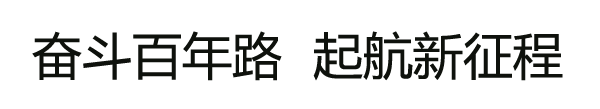 奋斗百年路 起航新征程